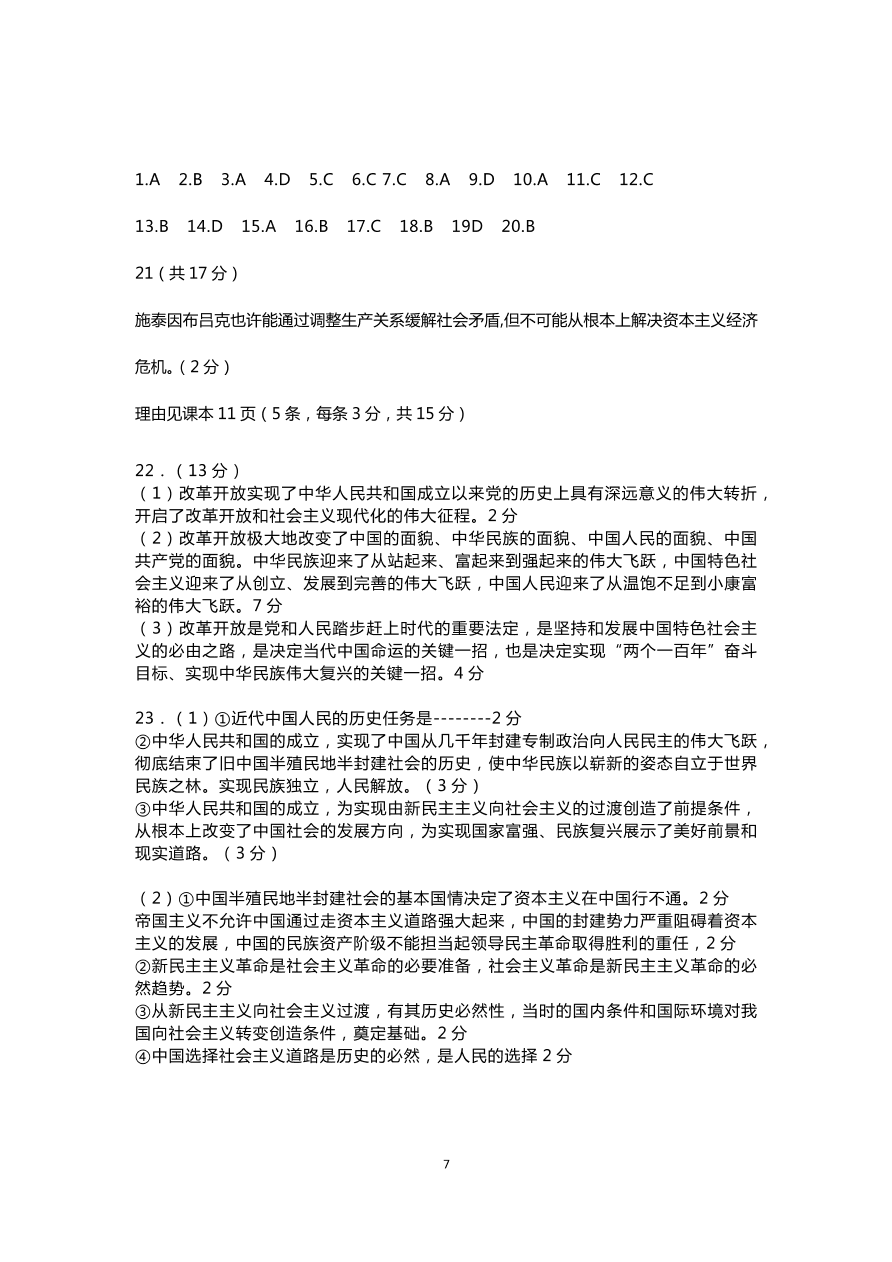 1.A 2.B 3.A 4.D 5.C 6.C 7.C 8.A 9.D 10.A 11.C 12.C

13.B 14.D 15.A 16.B 17.C 18.B 19D 20.B

21（共 17 分）

施泰因布吕克也许能通过调整生产关系缓解社会矛盾,但不可能从根本上解决资本主义经济危机。（2 分）

理由见课本 11 页（5 条，每条 3 分，共 15 分）

22．（13 分）
（1）改革开放实现了中华人民共和国成立以来党的历史上具有深远意义的伟大转折，开启了改革开放和社会主义现代化的伟大征程。2 分
（2）改革开放极大地改变了中国的面貌、中华民族的面貌、中国人民的面貌、中国共产党的面貌。中华民族迎来了从站起来、富起来到强起来的伟大飞跃，中国特色社会主义迎来了从创立、发展到完善的伟大飞跃，中国人民迎来了从温饱不足到小康富裕的伟大飞跃。7 分
（3）改革开放是党和人民踏步赶上时代的重要法定，是坚持和发展中国特色社会主义的必由之路，是决定当代中国命运的关键一招，也是决定实现“两个一百年”奋斗目标、实现中华民族伟大复兴的关键一招。4 分

23．（1）①近代中国人民的历史任务是--------2 分
②中华人民共和国的成立，实现了中国从几千年封建专制政治向人民民主的伟大飞跃，彻底结束了旧中国半殖民地半封建社会的历史，使中华民族以崭新的姿态自立于世界民族之林。实现民族独立，人民解放。（3 分）
③中华人民共和国的成立，为实现由新民主主义向社会主义的过渡创造了前提条件，从根本上改变了中国社会的发展方向，为实现国家富强、民族复兴展示了美好前景和现实道路。（3 分）

（2）①中国半殖民地半封建社会的基本国情决定了资本主义在中国行不通。2 分
帝国主义不允许中国通过走资本主义道路强大起来，中国的封建势力严重阻碍着资本主义的发展，中国的民族资产阶级不能担当起领导民主革命取得胜利的重任，2 分
②新民主主义革命是社会主义革命的必要准备，社会主义革命是新民主主义革命的必然趋势。2 分
③从新民主主义向社会主义过渡，有其历史必然性，当时的国内条件和国际环境对我国向社会主义转变创造条件，奠定基础。2 分
④中国选择社会主义道路是历史的必然，是人民的选择 2 分

7